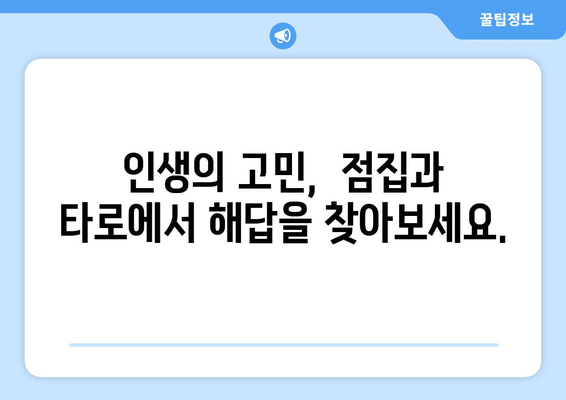 꿀팁정보

인생의 고민, 점집과 타로에서 해답을 찾아보세요.